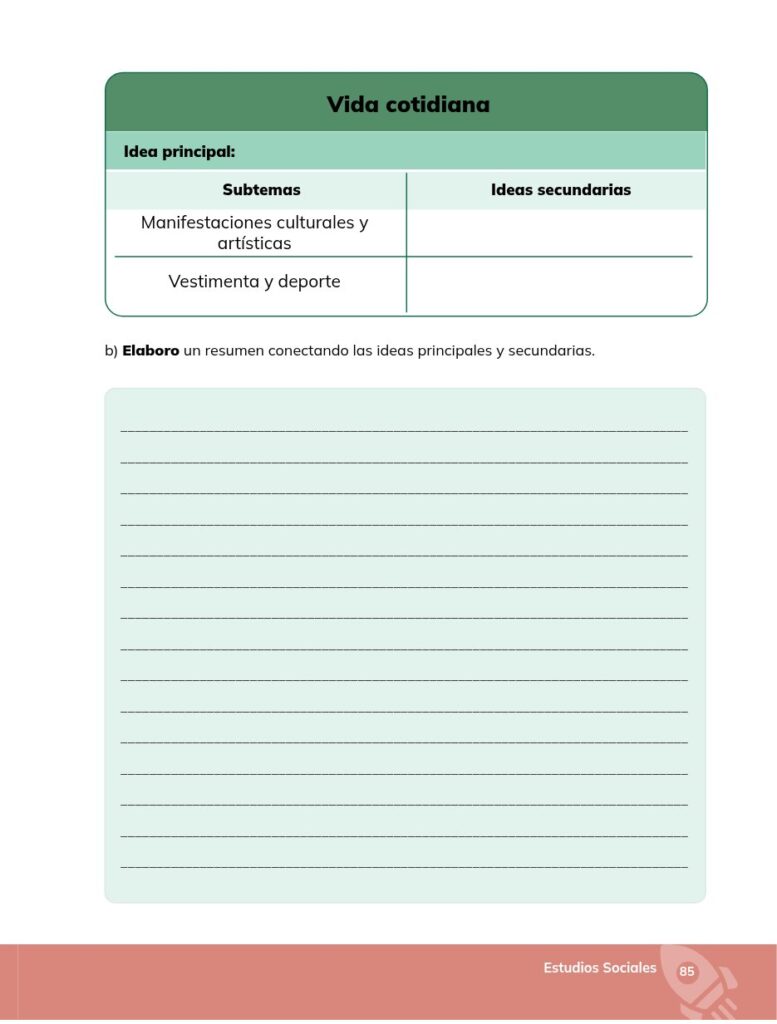 Vida cotidiana

Idea principal:

| Subtemas | Ideas secundarias |
|---|---|
| Manifestaciones culturales y artísticas | |
| Vestimenta y deporte | |

b) Elaboro un resumen conectando las ideas principales y secundarias.

____
____
____
____
____
____
____
____
____
____
____
____
____
____
____

Estudios Sociales 85